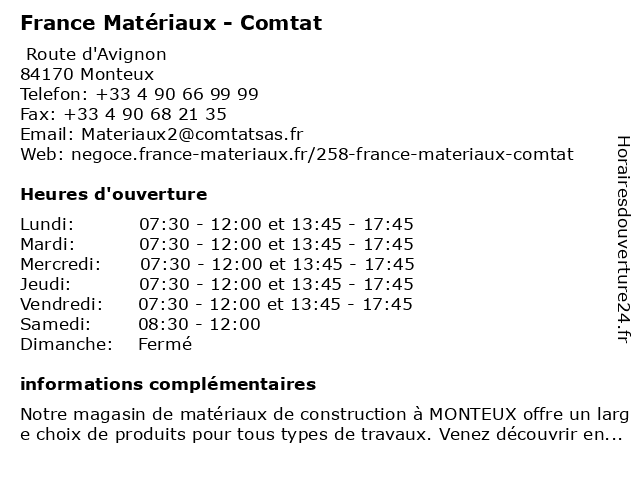 France Matériaux - Comtat

Route d'Avignon
84170 Monteux
Telefon: +33 4 90 66 99 99
Fax: +33 4 90 68 21 35
Email: Materiaux2@comtatsas.fr
Web: negoce.france-materiaux.fr/258-france-materiaux-comtat

Heures d'ouverture

| | |
|---|---|
| Lundi: | 07:30 - 12:00 et 13:45 - 17:45 |
| Mardi: | 07:30 - 12:00 et 13:45 - 17:45 |
| Mercredi: | 07:30 - 12:00 et 13:45 - 17:45 |
| Jeudi: | 07:30 - 12:00 et 13:45 - 17:45 |
| Vendredi: | 07:30 - 12:00 et 13:45 - 17:45 |
| Samedi: | 08:30 - 12:00 |
| Dimanche: | Fermé |

informations complémentaires

Notre magasin de matériaux de construction à MONTEUX offre un large choix de produits pour tous types de travaux. Venez découvrir en...

Horairesdouverture24.fr